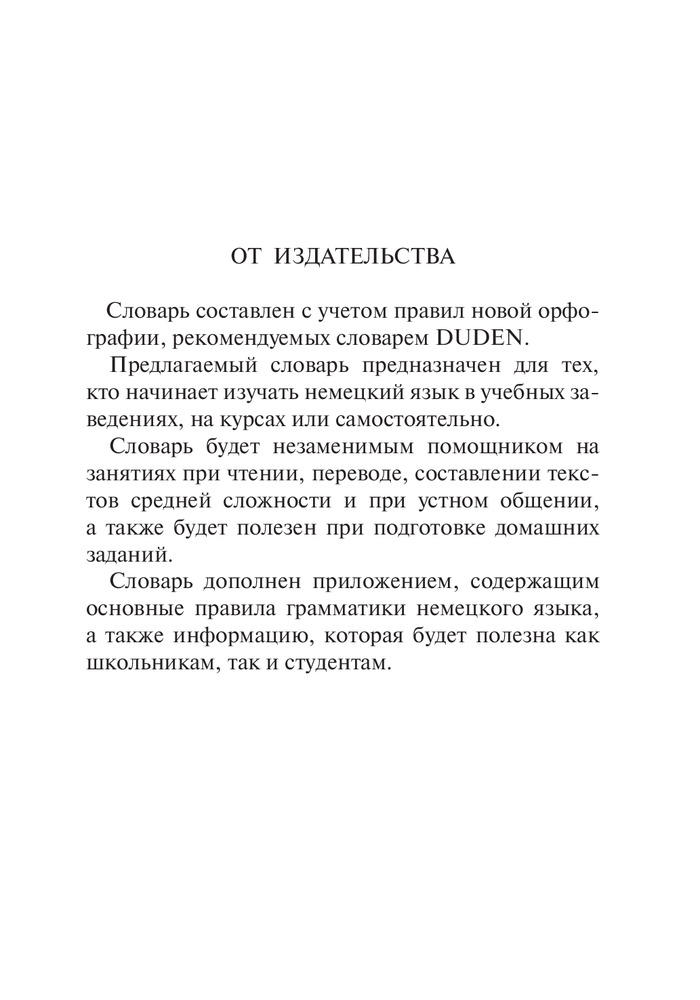 ОТ ИЗДАТЕЛЬСТВА

Словарь составлен с учетом правил новой орфографии, рекомендуемых словарем DUDEN.

Предлагаемый словарь предназначен для тех, кто начинает изучать немецкий язык в учебных заведениях, на курсах или самостоятельно.

Словарь будет незаменимым помощником на занятиях при чтении, переводе, составлении текстов средней сложности и при устном общении, а также будет полезен при подготовке домашних заданий.

Словарь дополнен приложением, содержащим основные правила грамматики немецкого языка, а также информацию, которая будет полезна как школьникам, так и студентам.